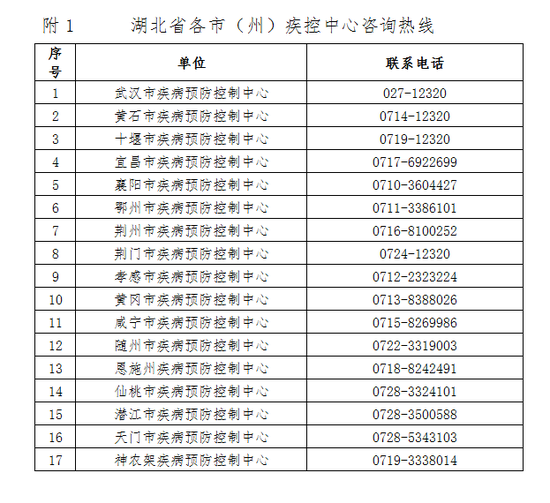 附 1　　湖北省各市（州）疾控中心咨询热线

| 序号 | 单位 | 联系电话 |
|---|---|---|
| 1 | 武汉市疾病预防控制中心 | 027-12320 |
| 2 | 黄石市疾病预防控制中心 | 0714-12320 |
| 3 | 十堰市疾病预防控制中心 | 0719-12320 |
| 4 | 宜昌市疾病预防控制中心 | 0717-6922699 |
| 5 | 襄阳市疾病预防控制中心 | 0710-3604427 |
| 6 | 鄂州市疾病预防控制中心 | 0711-3386101 |
| 7 | 荆州市疾病预防控制中心 | 0716-8100252 |
| 8 | 荆门市疾病预防控制中心 | 0724-12320 |
| 9 | 孝感市疾病预防控制中心 | 0712-2323224 |
| 10 | 黄冈市疾病预防控制中心 | 0713-8388026 |
| 11 | 咸宁市疾病预防控制中心 | 0715-8269986 |
| 12 | 随州市疾病预防控制中心 | 0722-3319003 |
| 13 | 恩施州疾病预防控制中心 | 0718-8242491 |
| 14 | 仙桃市疾病预防控制中心 | 0728-3324101 |
| 15 | 潜江市疾病预防控制中心 | 0728-3500588 |
| 16 | 天门市疾病预防控制中心 | 0728-5343103 |
| 17 | 神农架疾病预防控制中心 | 0719-3338014 |